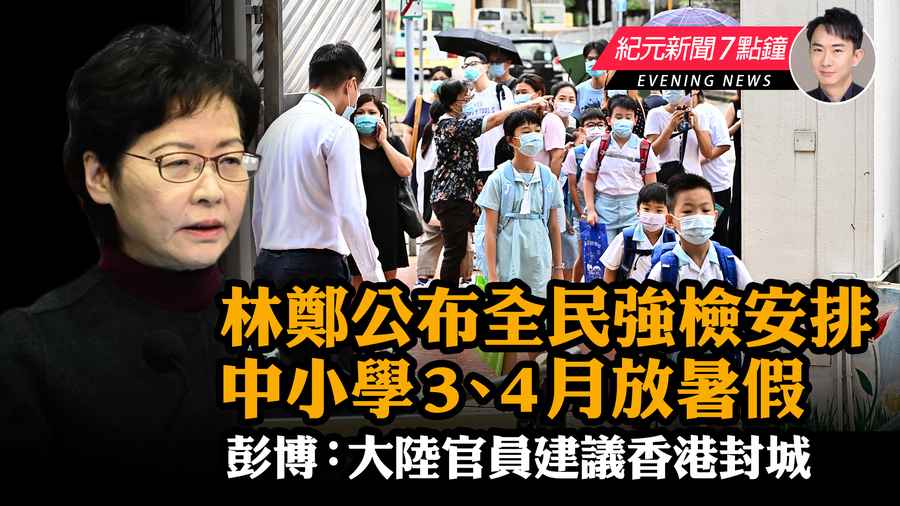 紀元新聞7點鐘
EVENING NEWS

林鄭公布全民強檢安排
中小學3、4月放暑假
彭博：大陸官員建議香港封城